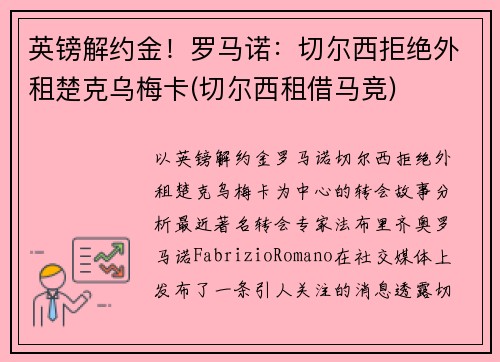 英镑解约金！罗马诺：切尔西拒绝外租楚克乌梅卡(切尔西租借马竞)

以英镑解约金罗马诺切尔西拒绝外租楚克乌梅卡为中心的转会故事分析最近著名转会专家法布里齐奥罗马诺FabrizioRomano在社交媒体上发布了一条引人关注的消息透露切